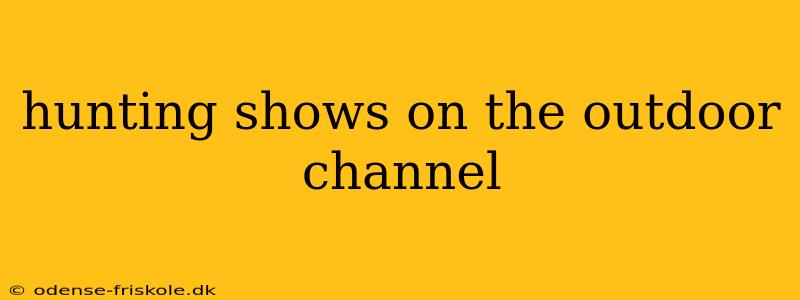 hunting shows on the outdoor channel

© odense-friskole.dk